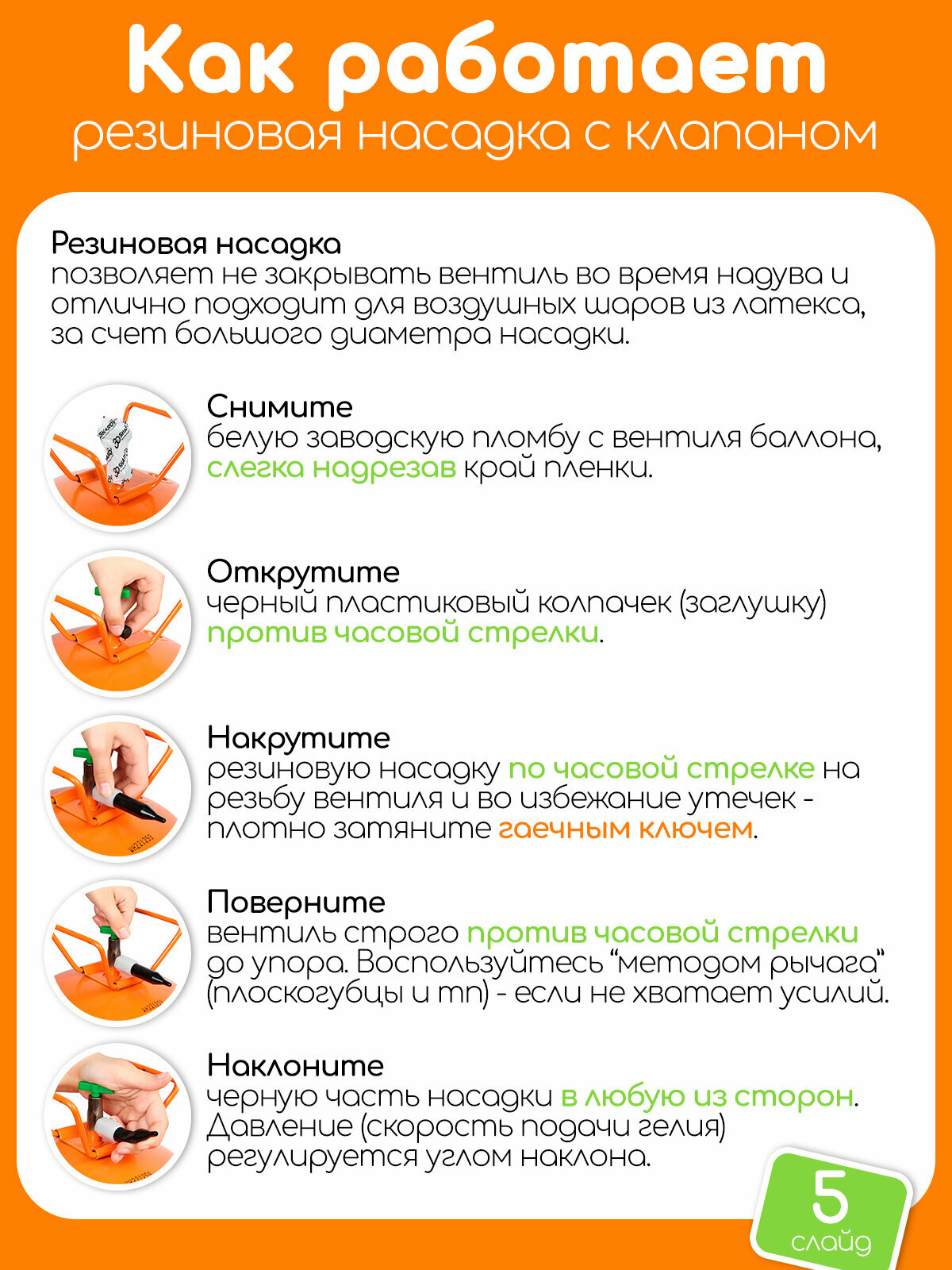 Как работает
резиновая насадка с клапаном

Резиновая насадка
позволяет не закрывать вентиль во время надува и отлично подходит для воздушных шаров из латекса, за счет большого диаметра насадки.

Снимите
белую заводскую пломбу с вентиля баллона, слегка надрезав край пленки.

Открутите
черный пластиковый колпачек (заглушку) против часовой стрелки.

Накрутите
резиновую насадку по часовой стрелке на резьбу вентиля и во избежание утечек - плотно затяните гаечным ключем.

Поверните
вентиль строго против часовой стрелки до упора. Воспользуйтесь “методом рычага” (плоскогубцы и тп) - если не хватает усилий.

Наклоните
черную часть насадки в любую из сторон. Давление (скорость подачи гелия) регулируется углом наклона.

5
слайд